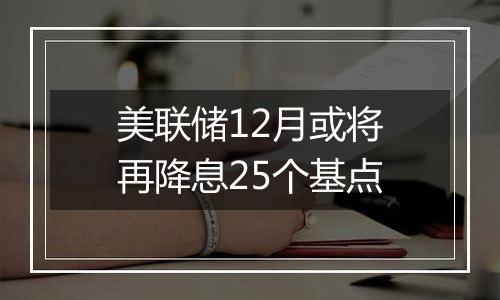 美联储12月或将再降息25个基点